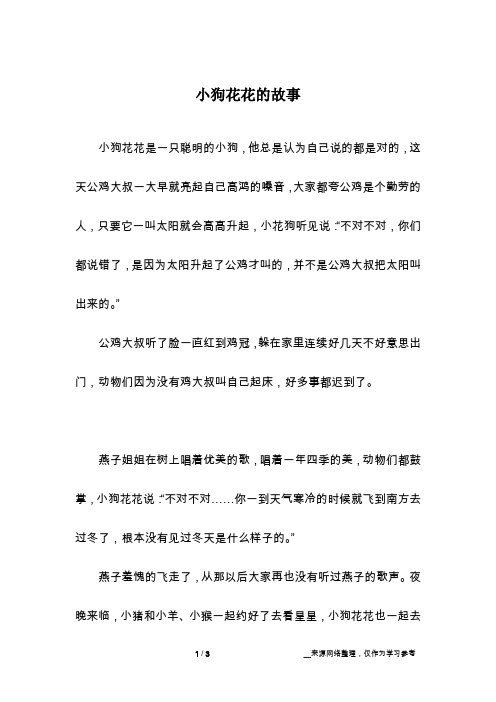 小狗花花的故事

小狗花花是一只聪明的小狗，他总是认为自己说的都是对的，这天公鸡大叔一大早就亮起自己高鸿的嗓音，大家都夸公鸡是个勤劳的人，只要它一叫太阳就会高高升起，小花狗听见说：“不对不对，你们都说错了，是因为太阳升起了公鸡才叫的，并不是公鸡大叔把太阳叫出来的。”

公鸡大叔听了脸一直红到鸡冠，躲在家里连续好几天不好意思出门，动物们因为没有鸡大叔叫自己起床，好多事都迟到了。

燕子姐姐在树上唱着优美的歌，唱着一年四季的美，动物们都鼓掌，小狗花花说：“不对不对……你一到天气寒冷的时候就飞到南方去过冬了，根本没有见过冬天是什么样子的。”

燕子羞愧的飞走了，从那以后大家再也没有听过燕子的歌声。夜晚来临，小猪和小羊、小猴一起约好了去看星星，小狗花花也一起去

1 / 3

__来源网络整理，仅作为学习参考